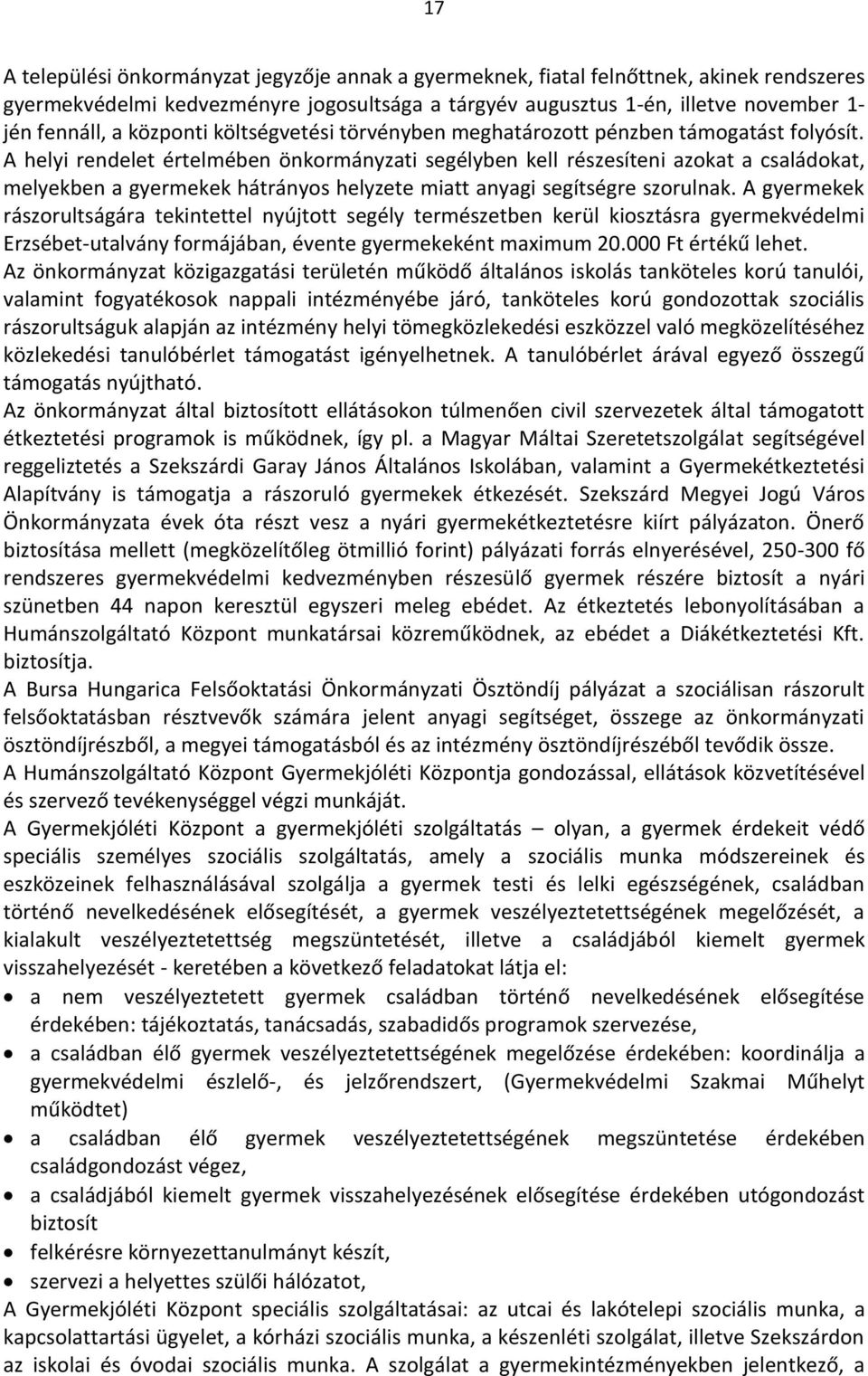 17

A települési önkormányzat jegyzője annak a gyermeknek, fiatal felnőttnek, akinek rendszeres gyermekvédelmi kedvezményre jogosultsága a tárgyév augusztus 1-én, illetve november 1-jén fennáll, a központi költségvetési törvényben meghatározott pénzben támogatást folyósít. A helyi rendelet értelmében önkormányzati segélyben kell részesíteni azokat a családokat, melyekben a gyermekek hátrányos helyzete miatt anyagi segítségre szorulnak. A gyermekek rászorultságára tekintettel nyújtott segély természetben kerül kiosztásra gyermekvédelmi Erzsébet-utalvány formájában, évente gyermekeként maximum 20.000 Ft értékű lehet. Az önkormányzat közigazgatási területén működő általános iskolás tanköteles korú tanulói, valamint fogyatékosok nappali intézményébe járó, tanköteles korú gondozottak szociális rászorultságuk alapján az intézmény helyi tömegközlekedési eszközzel való megközelítéséhez közlekedési tanulóbérlet támogatást igényelhetnek. A tanulóbérlet árával egyező összegű támogatás nyújtható.
Az önkormányzat által biztosított ellátásokon túlmenően civil szervezetek által támogatott étkeztetési programok is működnek, így pl. a Magyar Máltai Szeretetszolgálat segítségével reggeliztetés a Szekszárdi Garay János Általános Iskolában, valamint a Gyermekétkeztetési Alapítvány is támogatja a rászoruló gyermekek étkezését. Szekszárd Megyei Jogú Város Önkormányzata évek óta részt vesz a nyári gyermekétkeztetésre kiírt pályázaton. Önerő biztosítása mellett (megközelítőleg ötmillió forint) pályázati forrás elnyerésével, 250-300 fő rendszeres gyermekvédelmi kedvezményben részesülő gyermek részére biztosít a nyári szünetben 44 napon keresztül egyszeri meleg ebédet. Az étkeztetés lebonyolításában a Humánszolgáltató Központ munkatársai közreműködnek, az ebédet a Diákétkeztetési Kft. biztosítja.
A Bursa Hungarica Felsőoktatási Önkormányzati Ösztöndíj pályázat a szociálisan rászorult felsőoktatásban résztvevők számára jelent anyagi segítséget, összege az önkormányzati ösztöndíjrészből, a megyei támogatásból és az intézmény ösztöndíjrészéből tevődik össze.
A Humánszolgáltató Központ Gyermekjóléti Központja gondozással, ellátások közvetítésével és szervező tevékenységgel végzi munkáját.
A Gyermekjóléti Központ a gyermekjóléti szolgáltatás – olyan, a gyermek érdekeit védő speciális személyes szociális szolgáltatás, amely a szociális munka módszereinek és eszközeinek felhasználásával szolgálja a gyermek testi és lelki egészségének, családban történő nevelkedésének elősegítését, a gyermek veszélyeztetettségének megelőzését, a kialakult veszélyeztetettség megszüntetését, illetve a családjából kiemelt gyermek visszahelyezését - keretében a következő feladatokat látja el:
• a nem veszélyeztetett gyermek családban történő nevelkedésének elősegítése érdekében: tájékoztatás, tanácsadás, szabadidős programok szervezése,
• a családban élő gyermek veszélyeztetettségének megelőzése érdekében: koordinálja a gyermekvédelmi észlelő-, és jelzőrendszert, (Gyermekvédelmi Szakmai Műhelyt működtet)
• a családban élő gyermek veszélyeztetettségének megszüntetése érdekében családgondozást végez,
• a családjából kiemelt gyermek visszahelyezésének elősegítése érdekében utógondozást biztosít
• felkérésre környezettanulmányt készít,
• szervezi a helyettes szülői hálózatot,
A Gyermekjóléti Központ speciális szolgáltatásai: az utcai és lakótelepi szociális munka, a kapcsolattartási ügyelet, a kórházi szociális munka, a készenléti szolgálat, illetve Szekszárdon az iskolai és óvodai szociális munka. A szolgálat a gyermekintézményekben jelentkező, a